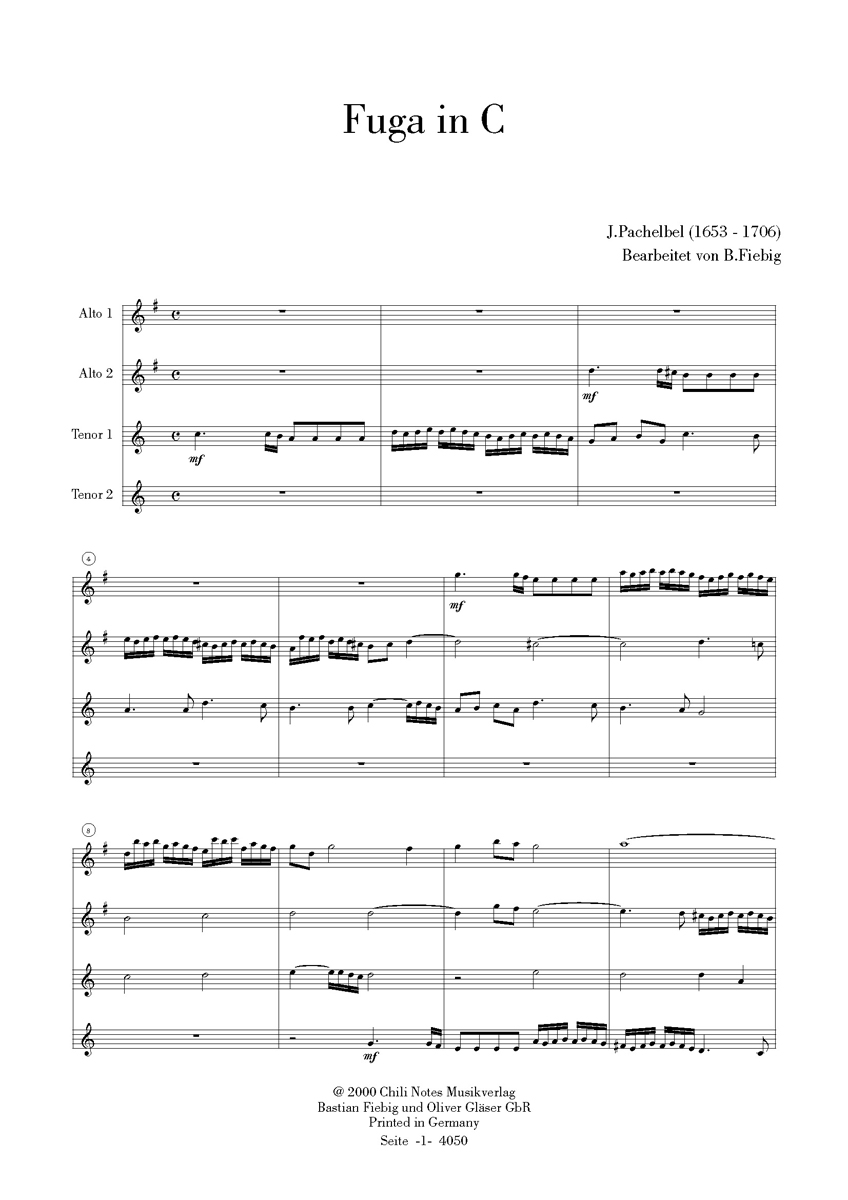 Fuga in C

J.Pachelbel (1653 - 1706)
Bearbeitet von B.Fiebig

Alto 1
Alto 2
Tenor 1
Tenor 2

mf
mf

4

mf

8

mf

@ 2000 Chili Notes Musikverlag
Bastian Fiebig und Oliver Gläser GbR
Printed in Germany
Seite -1- 4050